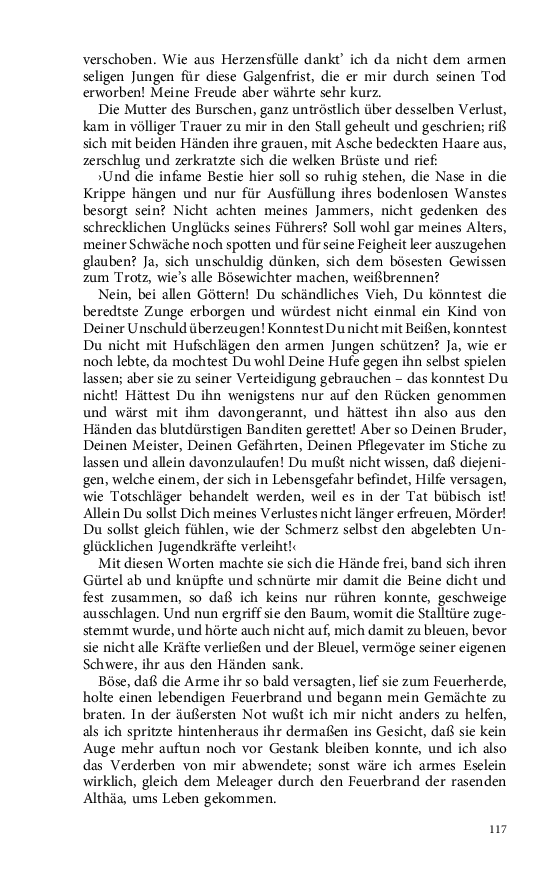 verschoben. Wie aus Herzensfülle dankt' ich da nicht dem armen seligen Jungen für diese Galgenfrist, die er mir durch seinen Tod erworben! Meine Freude aber währte sehr kurz.

Die Mutter des Burschen, ganz untröstlich über desselben Verlust, kam in völliger Trauer zu mir in den Stall geheult und geschrien; riß sich mit beiden Händen ihre grauen, mit Asche bedeckten Haare aus, zerschlug und zerkratzte sich die welken Brüste und rief:

›Und die infame Bestie hier soll so ruhig stehen, die Nase in die Krippe hängen und nur für Ausfüllung ihres bodenlosen Wanstes besorgt sein? Nicht achten meines Jammers, nicht gedenken des schrecklichen Unglücks seines Führers? Soll wohl gar meines Alters, meiner Schwäche noch spotten und für seine Feigheit leer auszugehen glauben? Ja, sich unschuldig dünken, sich dem bösesten Gewissen zum Trotz, wie's alle Bösewichter machen, weißbrennen?

Nein, bei allen Göttern! Du schändliches Vieh, Du könntest die beredtste Zunge erborgen und würdest nicht einmal ein Kind von Deiner Unschuld überzeugen! Konntest Du nicht mit Beißen, konntest Du nicht mit Hufschlägen den armen Jungen schützen? Ja, wie er noch lebte, da mochtest Du wohl Deine Hufe gegen ihn selbst spielen lassen; aber sie zu seiner Verteidigung gebrauchen – das konntest Du nicht! Hättest Du ihn wenigstens nur auf den Rücken genommen und wärst mit ihm davongerannt, und hättest ihn also aus den Händen das blutdürstigen Banditen gerettet! Aber so Deinen Bruder, Deinen Meister, Deinen Gefährten, Deinen Pflegevater im Stiche zu lassen und allein davonzulaufen! Du mußt nicht wissen, daß diejenigen, welche einem, der sich in Lebensgefahr befindet, Hilfe versagen, wie Totschläger behandelt werden, weil es in der Tat bübisch ist! Allein Du sollst Dich meines Verlustes nicht länger erfreuen, Mörder! Du sollst gleich fühlen, wie der Schmerz selbst den abgelebten Unglücklichen Jugendkräfte verleiht!‹

Mit diesen Worten machte sie sich die Hände frei, band sich ihren Gürtel ab und knüpfte und schnürte mir damit die Beine dicht und fest zusammen, so daß ich keins nur rühren konnte, geschweige ausschlagen. Und nun ergriff sie den Baum, womit die Stalltüre zugestemmt wurde, und hörte auch nicht auf, mich damit zu bleuen, bevor sie nicht alle Kräfte verließen und der Bleuel, vermöge seiner eigenen Schwere, ihr aus den Händen sank.

Böse, daß die Arme ihr so bald versagten, lief sie zum Feuerherde, holte einen lebendigen Feuerbrand und begann mein Gemächte zu braten. In der äußersten Not wußt ich mir nicht anders zu helfen, als ich spritzte hintenheraus ihr dermaßen ins Gesicht, daß sie kein Auge mehr auftun noch vor Gestank bleiben konnte, und ich also das Verderben von mir abwendete; sonst wäre ich armes Eselein wirklich, gleich dem Meleager durch den Feuerbrand der rasenden Althäa, ums Leben gekommen.

117